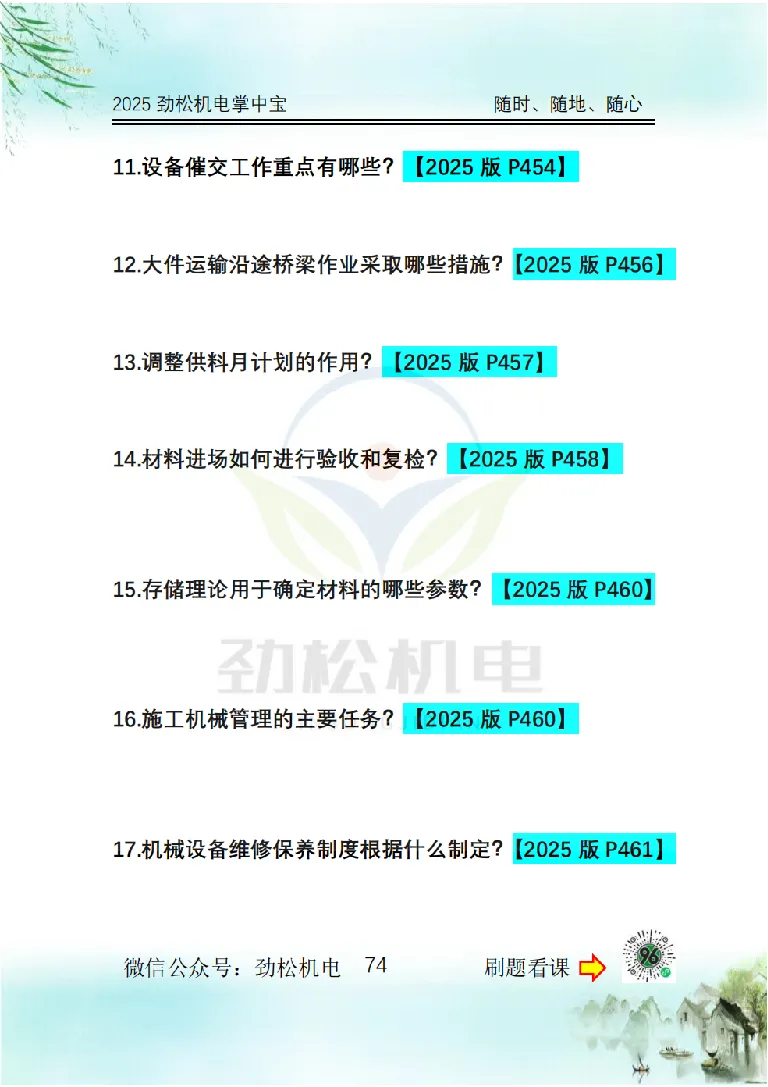 2025 劲松机电掌中宝 随时、随地、随心

11.设备催交工作重点有哪些？【2025 版 P454】

12.大件运输沿途桥梁作业采取哪些措施？【2025 版 P456】

13.调整供料月计划的作用？【2025 版 P457】

14.材料进场如何进行验收和复检？【2025 版 P458】

15.存储理论用于确定材料的哪些参数？【2025 版 P460】

劲松机电

16.施工机械管理的主要任务？【2025 版 P460】

17.机械设备维修保养制度根据什么制定？【2025 版 P461】

微信公众号：劲松机电 74 刷题看课